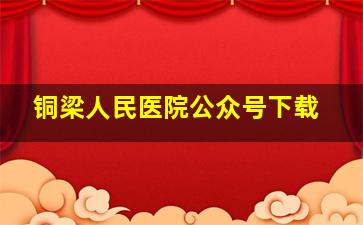 铜梁人民医院公众号下载